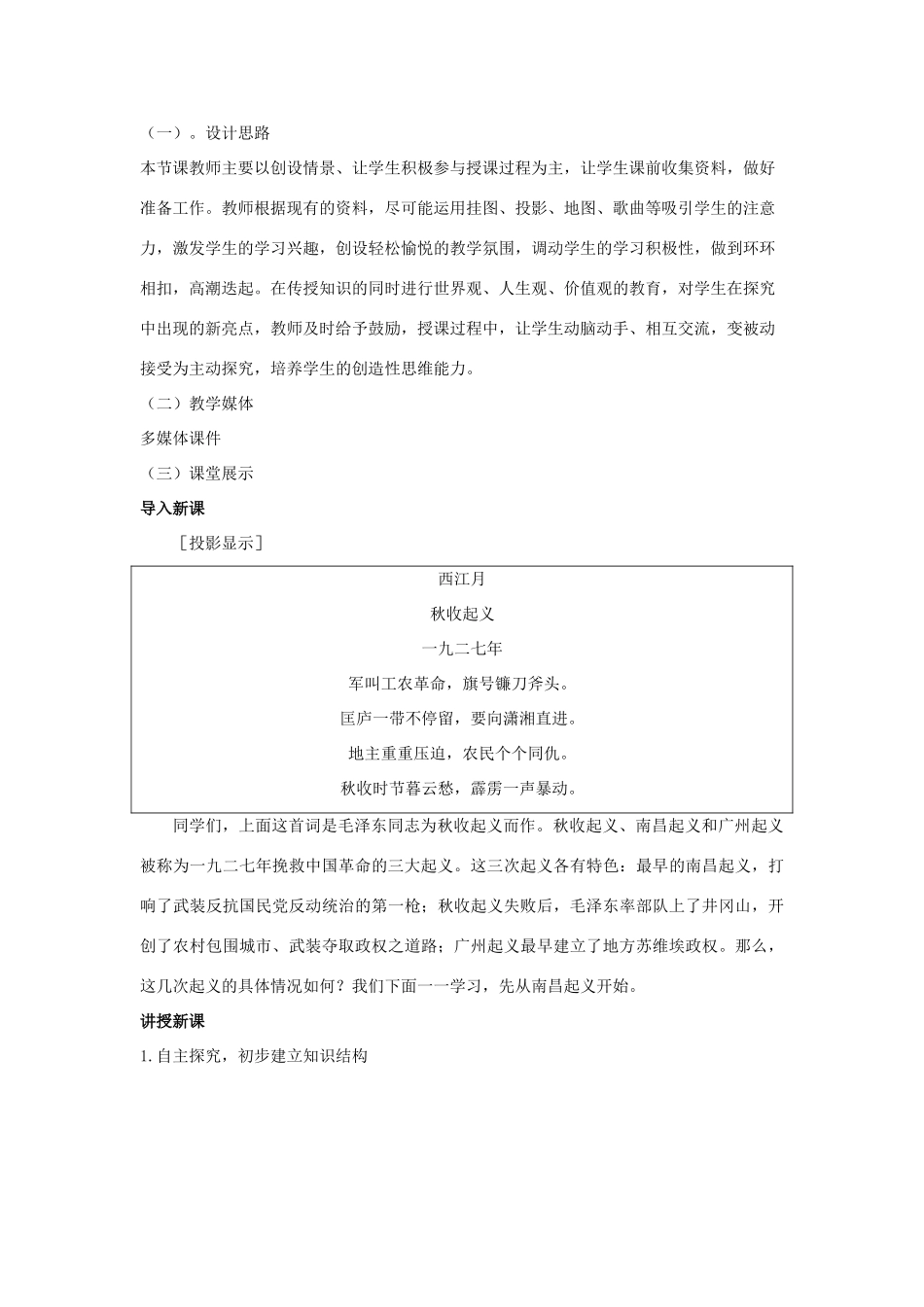 （一）。设计思路

本节课教师主要以创设情景、让学生积极参与授课过程为主，让学生课前收集资料，做好准备工作。教师根据现有的资料，尽可能运用挂图、投影、地图、歌曲等吸引学生的注意力，激发学生的学习兴趣，创设轻松愉悦的教学氛围，调动学生的学习积极性，做到环环相扣，高潮迭起。在传授知识的同时进行世界观、人生观、价值观的教育，对学生在探究中出现的新亮点，教师及时给予鼓励，授课过程中，让学生动脑动手、相互交流，变被动接受为主动探究，培养学生的创造性思维能力。

（二）教学媒体

多媒体课件

（三）课堂展示

导入新课

［投影显示］

西江月

秋收起义

一九二七年

军叫工农革命，旗号镰刀斧头。

匡庐一带不停留，要向潇湘直进。

地主重重压迫，农民个个同仇。

秋收时节暮云愁，霹雳一声暴动。

同学们，上面这首词是毛泽东同志为秋收起义而作。秋收起义、南昌起义和广州起义被称为一九二七年挽救中国革命的三大起义。这三次起义各有特色：最早的南昌起义，打响了武装反抗国民党反动统治的第一枪；秋收起义失败后，毛泽东率部队上了井冈山，开创了农村包围城市、武装夺取政权之道路；广州起义最早建立了地方苏维埃政权。那么，这几次起义的具体情况如何？我们下面一一学习，先从南昌起义开始。

讲授新课

1. 自主探究，初步建立知识结构